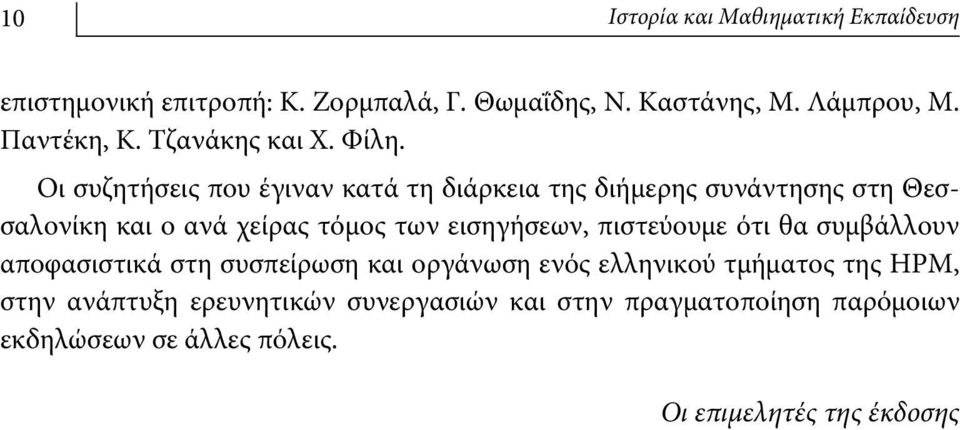 10

Ιστορία και Μαθηματική Εκπαίδευση

επιστημονική επιτροπή: Κ. Ζορμπαλά, Γ. Θωμαΐδης, Ν. Καστάνης, Μ. Λάμπρου, Μ. Παντέκη, Κ. Τζανάκης και Χ. Φίλη.

Οι συζητήσεις που έγιναν κατά τη διάρκεια της διήμερης συνάντησης στη Θεσσαλονίκη και ο ανά χείρας τόμος των εισηγήσεων, πιστεύουμε ότι θα συμβάλλουν αποφασιστικά στη συσπείρωση και οργάνωση ενός ελληνικού τμήματος της HPM, στην ανάπτυξη ερευνητικών συνεργασιών και στην πραγματοποίηση παρόμοιων εκδηλώσεων σε άλλες πόλεις.

Οι επιμελητές της έκδοσης